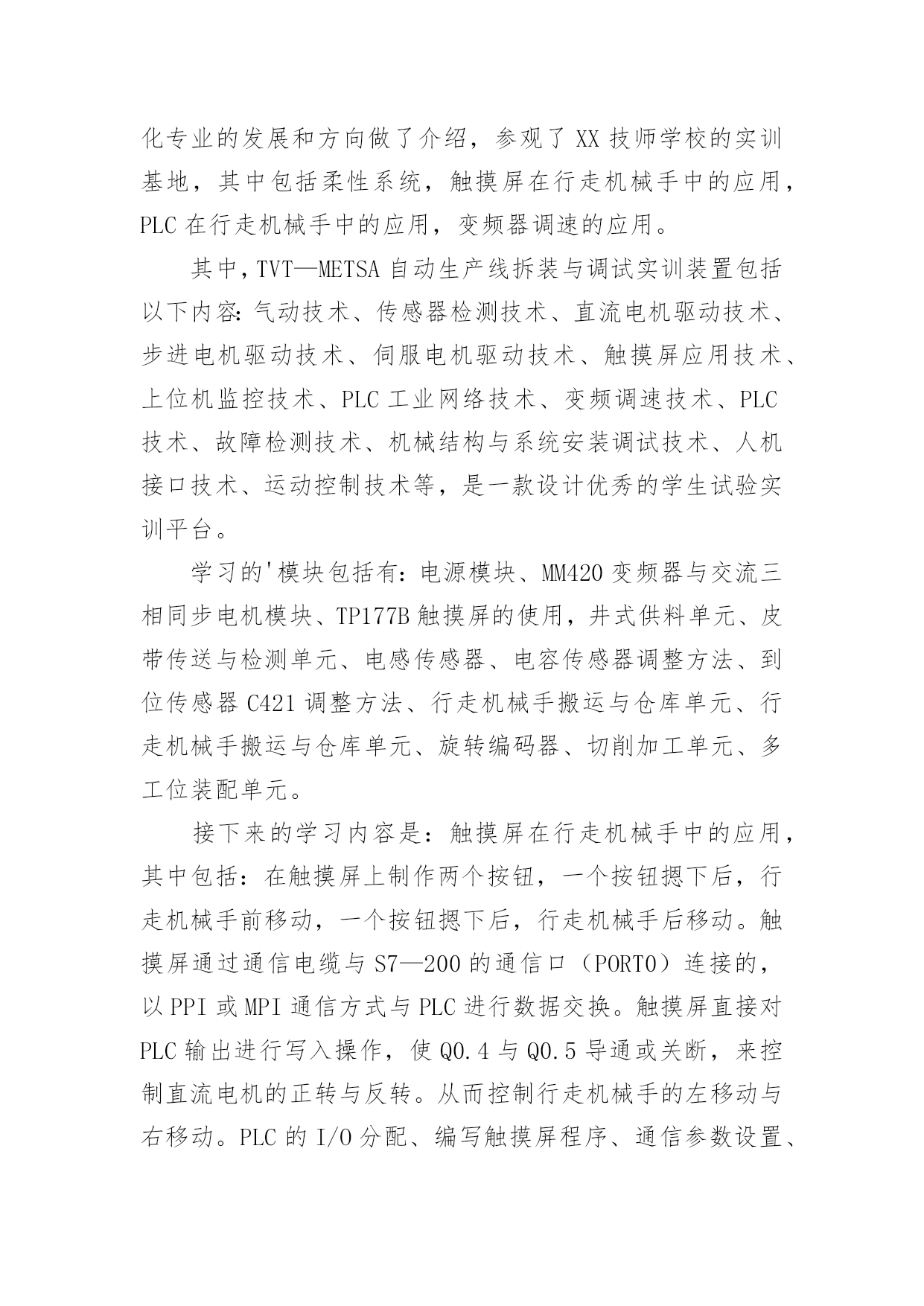 化专业的发展和方向做了介绍，参观了 XX 技师学校的实训基地，其中包括柔性系统，触摸屏在行走机械手中的应用，PLC 在行走机械手中的应用，变频器调速的应用。

其中，TVT—METSA 自动生产线拆装与调试实训装置包括以下内容：气动技术、传感器检测技术、直流电机驱动技术、步进电机驱动技术、伺服电机驱动技术、触摸屏应用技术、上位机监控技术、PLC 工业网络技术、变频调速技术、PLC 技术、故障检测技术、机械结构与系统安装调试技术、人机接口技术、运动控制技术等，是一款设计优秀的学生试验实训平台。

学习的'模块包括有：电源模块、MM420 变频器与交流三相同步电机模块、TP177B 触摸屏的使用，井式供料单元、皮带传送与检测单元、电感传感器、电容传感器调整方法、到位传感器 C421 调整方法、行走机械手搬运与仓库单元、行走机械手搬运与仓库单元、旋转编码器、切削加工单元、多工位装配单元。

接下来的学习内容是：触摸屏在行走机械手中的应用，其中包括：在触摸屏上制作两个按钮，一个按钮摁下后，行走机械手前移动，一个按钮摁下后，行走机械手后移动。触摸屏通过通信电缆与 S7—200 的通信口（PORT0）连接的，以 PPI 或 MPI 通信方式与 PLC 进行数据交换。触摸屏直接对 PLC 输出进行写入操作，使 Q0.4 与 Q0.5 导通或关断，来控制直流电机的正转与反转。从而控制行走机械手的左移动与右移动。PLC 的 I/O 分配、编写触摸屏程序、通信参数设置、